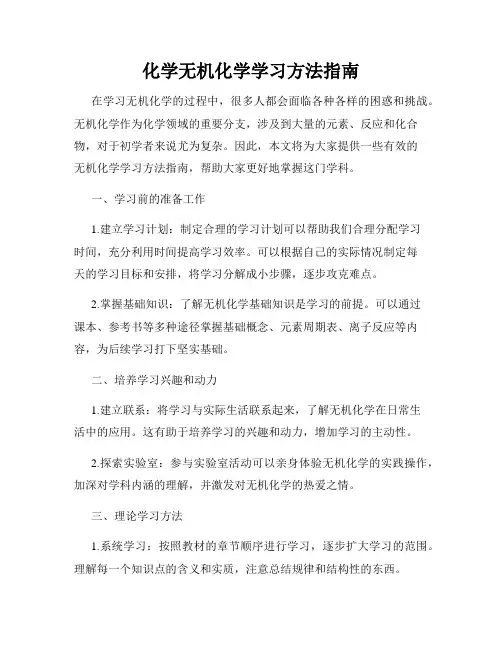 化学无机化学学习方法指南

在学习无机化学的过程中，很多人都会面临各种各样的困惑和挑战。无机化学作为化学领域的重要分支，涉及到大量的元素、反应和化合物，对于初学者来说尤为复杂。因此，本文将为大家提供一些有效的无机化学学习方法指南，帮助大家更好地掌握这门学科。

一、学习前的准备工作

1.建立学习计划：制定合理的学习计划可以帮助我们合理分配学习时间，充分利用时间提高学习效率。可以根据自己的实际情况制定每天的学习目标和安排，将学习分解成小步骤，逐步攻克难点。

2.掌握基础知识：了解无机化学基础知识是学习的前提。可以通过课本、参考书等多种途径掌握基础概念、元素周期表、离子反应等内容，为后续学习打下坚实基础。

二、培养学习兴趣和动力

1.建立联系：将学习与实际生活联系起来，了解无机化学在日常生活中的应用。这有助于培养学习的兴趣和动力，增加学习的主动性。

2.探索实验室：参与实验室活动可以亲身体验无机化学的实践操作，加深对学科内涵的理解，并激发对无机化学的热爱之情。

三、理论学习方法

1.系统学习：按照教材的章节顺序进行学习，逐步扩大学习的范围。理解每一个知识点的含义和实质，注意总结规律和结构性的东西。